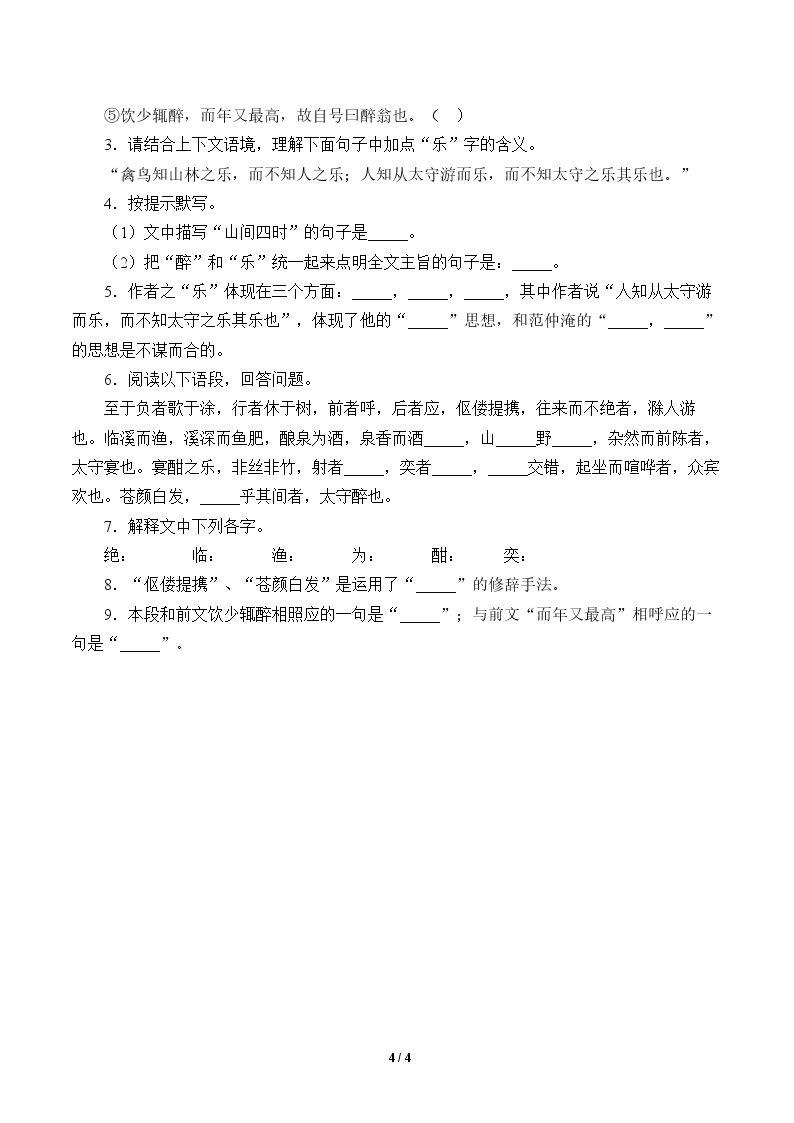 ⑤饮少辄醉，而年又最高，故自号曰醉翁也。（ ）

3．请结合上下文语境，理解下面句子中加点“乐”字的含义。

“禽鸟知山林之乐，而不知人之乐；人知从太守游而乐，而不知太守之乐其乐也。”

4．按提示默写。

（1）文中描写“山间四时”的句子是____。

（2）把“醉”和“乐”统一起来点明全文主旨的句子是：____。

5．作者之“乐”体现在三个方面：____，____，____，其中作者说“人知从太守游而乐，而不知太守之乐其乐也”，体现了他的“____”思想，和范仲淹的“____，____”的思想是不谋而合的。

6．阅读以下语段，回答问题。

至于负者歌于涂，行者休于树，前者呼，后者应，伛偻提携，往来而不绝者，滁人游也。临溪而渔，溪深而鱼肥，酿泉为酒，泉香而酒____，山____野____，杂然而前陈者，太守宴也。宴酣之乐，非丝非竹，射者____，奕者____，____交错，起坐而喧哗者，众宾欢也。苍颜白发，____乎其间者，太守醉也。

7．解释文中下列各字。

绝：　临：　渔：　为：　酣：　奕：

8．“伛偻提携”、“苍颜白发”是运用了“____”的修辞手法。

9．本段和前文饮少辄醉相照应的一句是“____”；与前文“而年又最高”相呼应的一句是“____”。

4 / 4